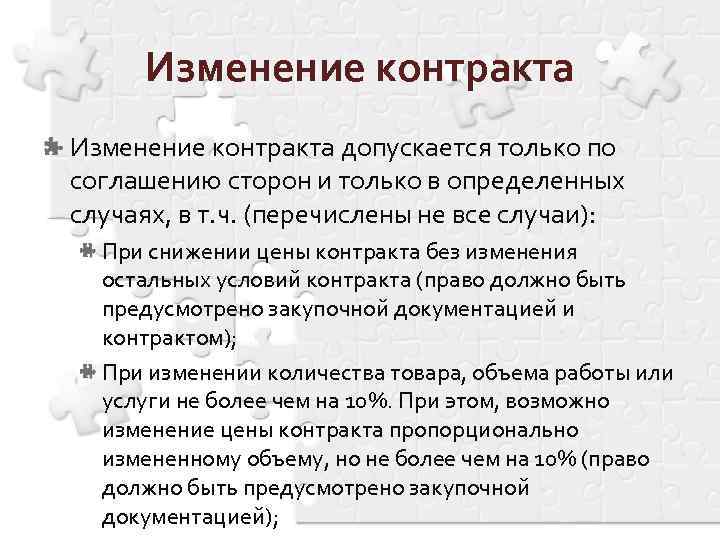 Изменение контракта

Изменение контракта допускается только по соглашению сторон и только в определенных случаях, в т.ч. (перечислены не все случаи):

При снижении цены контракта без изменения остальных условий контракта (право должно быть предусмотрено закупочной документацией и контрактом);

При изменении количества товара, объема работы или услуги не более чем на 10%. При этом, возможно изменение цены контракта пропорционально измененному объему, но не более чем на 10% (право должно быть предусмотрено закупочной документацией);